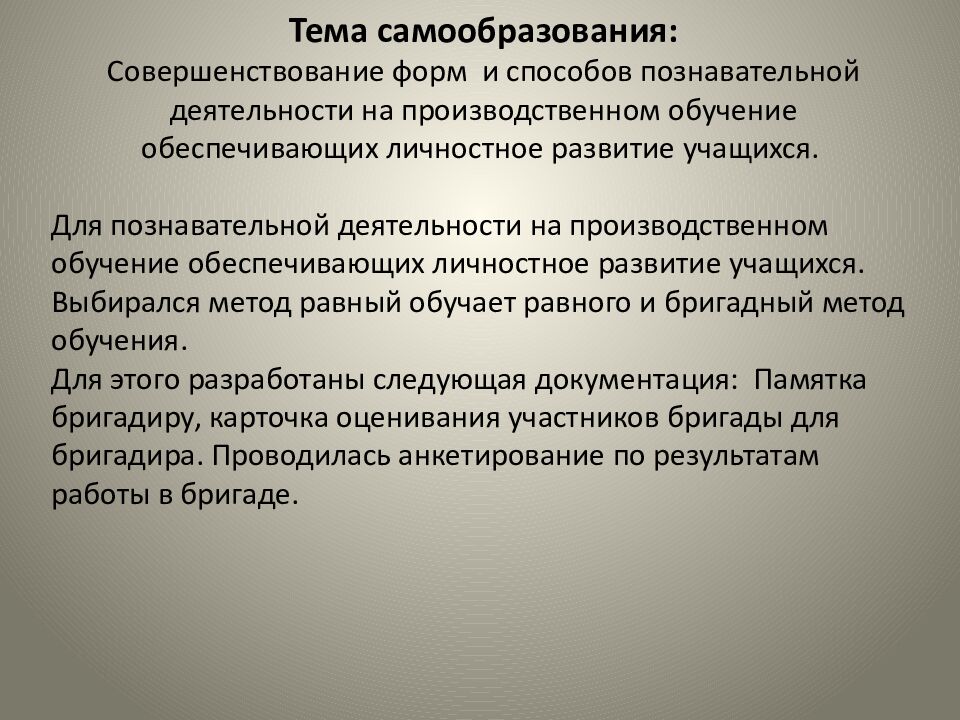 Тема самообразования:
Совершенствование форм и способов познавательной деятельности на производственном обучение обеспечивающих личностное развитие учащихся.

Для познавательной деятельности на производственном обучение обеспечивающих личностное развитие учащихся. Выбирался метод равный обучает равного и бригадный метод обучения.
Для этого разработаны следующая документация: Памятка бригадиру, карточка оценивания участников бригады для бригадира. Проводилась анкетирование по результатам работы в бригаде.